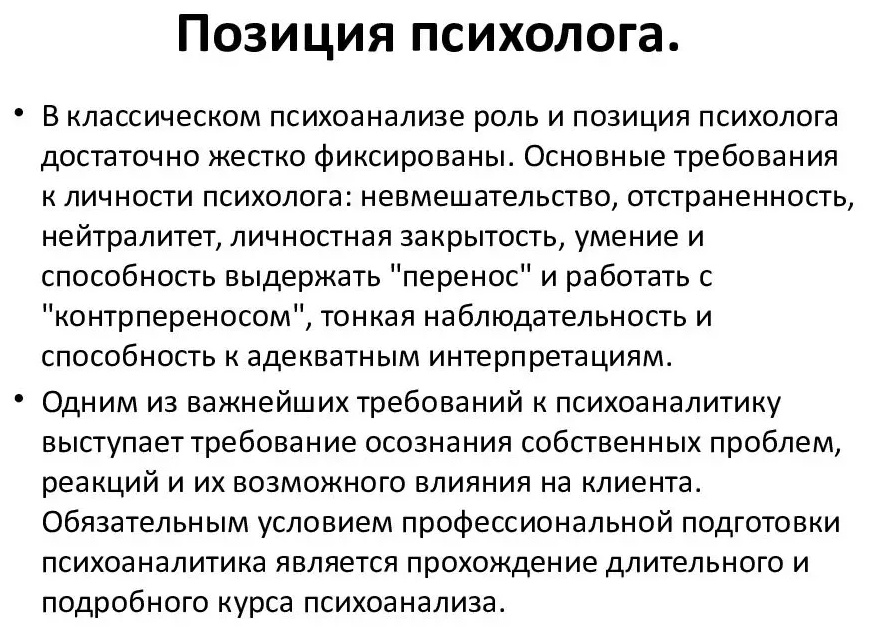 Позиция психолога.

• В классическом психоанализе роль и позиция психолога достаточно жестко фиксированы. Основные требования к личности психолога: невмешательство, отстраненность, нейтралитет, личностная закрытость, умение и способность выдержать "перенос" и работать с "контрпереносом", тонкая наблюдательность и способность к адекватным интерпретациям.

• Одним из важнейших требований к психоаналитику выступает требование осознания собственных проблем, реакций и их возможного влияния на клиента. Обязательным условием профессиональной подготовки психоаналитика является прохождение длительного и подробного курса психоанализа.